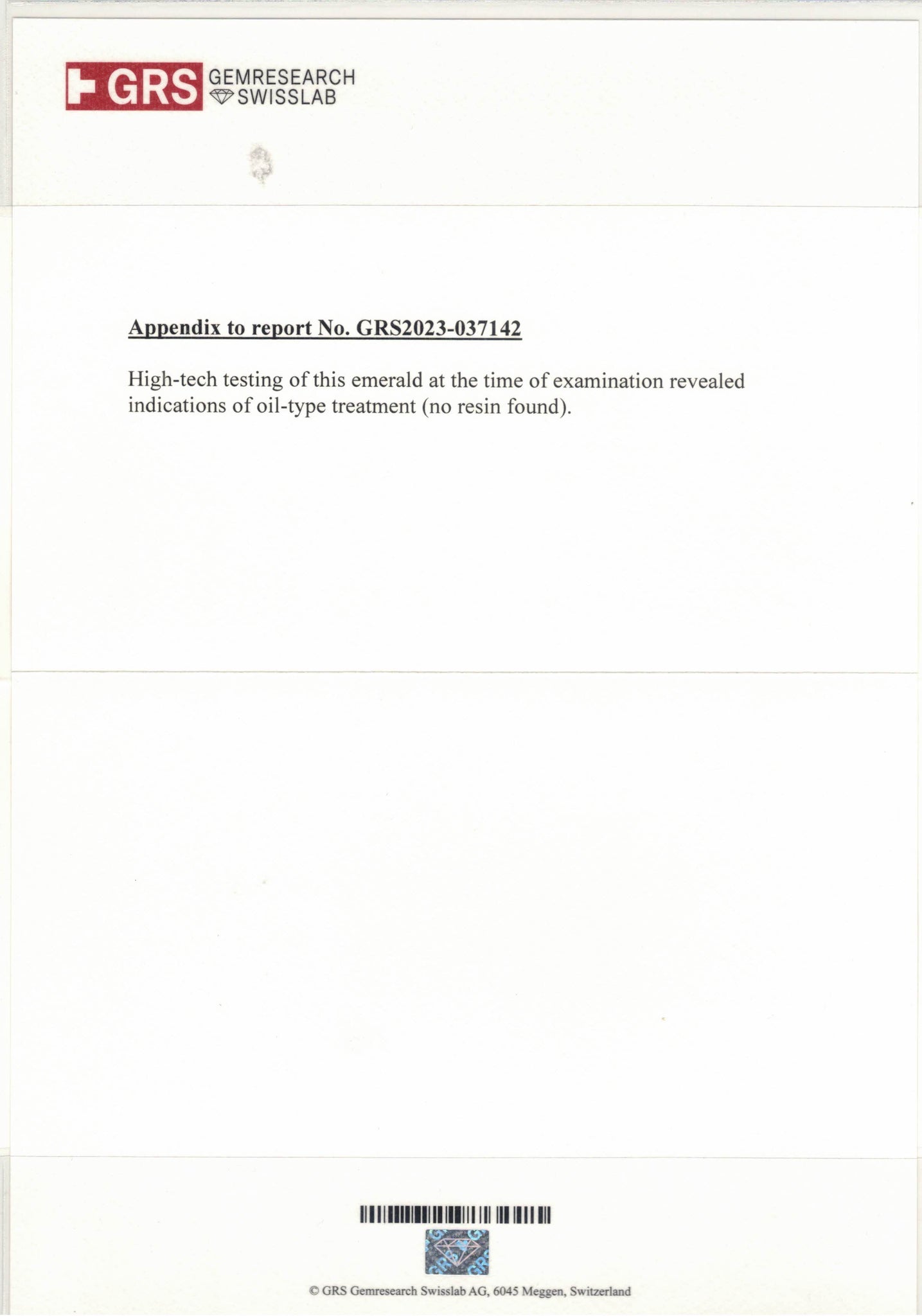 GRS GEMRESEARCH SWISSLAB

Appendix to report No. GRS2023-037142

High-tech testing of this emerald at the time of examination revealed indications of oil-type treatment (no resin found).

© GRS Gemresearch Swisslab AG, 6045 Meggen, Switzerland